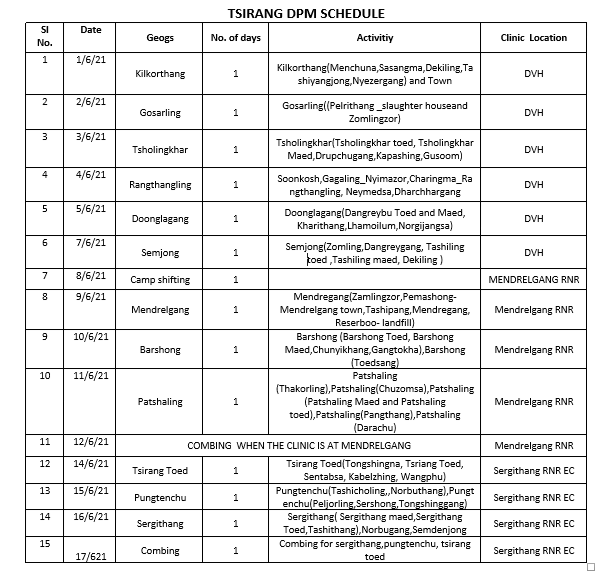 TSIRANG DPM SCHEDULE

| Sl No. | Date | Geogs | No. of days | Activitiy | Clinic Location |
|---|---|---|---|---|---|
| 1 | 1/6/21 | Kilkorthang | 1 | Kilkorthang(Menchuna,Sasangma,Dekiling,Tashiyangjong,Nyezergang) and Town | DVH |
| 2 | 2/6/21 | Gosarling | 1 | Gosarling((Pelrithang _slaughter houseand Zomlingzor) | DVH |
| 3 | 3/6/21 | Tsholingkhar | 1 | Tsholingkhar(Tsholingkhar toed, Tsholingkhar Maed,Drupchugang,Kapashing,Gusoom) | DVH |
| 4 | 4/6/21 | Rangthangling | 1 | Soonkosh,Gagaling_Nyimazor,Charingma_Rangthangling, Neymedsa,Dharchhargang | DVH |
| 5 | 5/6/21 | Doonglagang | 1 | Doonglagang(Dangreybu Toed and Maed, Kharithang,Lhamoilum,Norgijangsa) | DVH |
| 6 | 7/6/21 | Semjong | 1 | Semjong(Zomling,Dangreygang, Tashiling toed ,Tashiling maed, Dekiling ) | DVH |
| 7 | 8/6/21 | Camp shifting | 1 | | MENDRELGANG RNR |
| 8 | 9/6/21 | Mendrelgang | 1 | Mendregang(Zamlingzor,Pemashong-Mendrelgang town,Tashipang,Mendregang, Reserboo- landfill) | Mendrelgang RNR |
| 9 | 10/6/21 | Barshong | 1 | Barshong (Barshong Toed, Barshong Maed,Chunyikhang,Gangtokha),Barshong (Toedsang) | Mendrelgang RNR |
| 10 | 11/6/21 | Patshaling | 1 | Patshaling (Thakorling),Patshaling(Chuzomsa),Patshaling (Patshaling Maed and Patshaling toed),Patshaling(Pangthang),Patshaling (Darachu) | Mendrelgang RNR |
| 11 | 12/6/21 | COMBING WHEN THE CLINIC IS AT MENDRELGANG | | | Mendrelgang RNR |
| 12 | 14/6/21 | Tsirang Toed | 1 | Tsirang Toed(Tongshingna, Tsriang Toed, Sentabsa, Kabelzhing, Wangphu) | Sergithang RNR EC |
| 13 | 15/6/21 | Pungtenchu | 1 | Pungtenchu(Tashicholing,,Norbuthang),Pungtenchu(Peljorling,Sershong,Tongshinggang) | Sergithang RNR EC |
| 14 | 16/6/21 | Sergithang | 1 | Sergithang( Sergithang maed,Sergithang Toed,Tashithang),Norbugang,Semdenjong | Sergithang RNR EC |
| 15 | 17/621 | Combing | 1 | Combing for sergithang,pungtenchu, tsirang toed | Sergithang RNR EC |